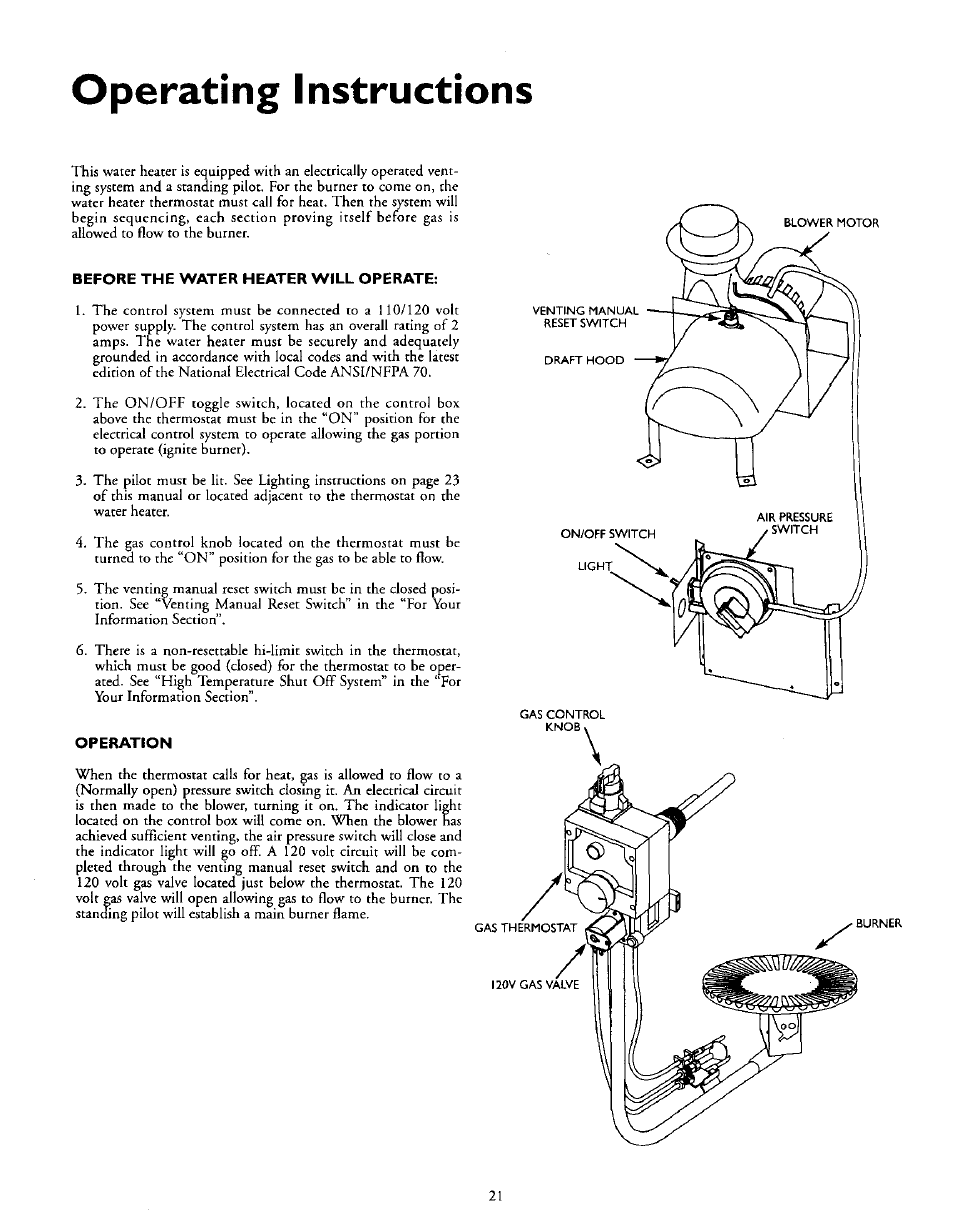 Operating Instructions

This water heater is equipped with an electrically operated venting system and a standing pilot. For the burner to come on, the water heater thermostat must call for heat. Then the system will begin sequencing, each section proving itself before gas is allowed to flow to the burner.

BEFORE THE WATER HEATER WILL OPERATE:

1. The control system must be connected to a 110/120 volt power supply. The control system has an overall rating of 2 amps. The water heater must be securely and adequately grounded in accordance with local codes and with the latest edition of the National Electrical Code ANSI/NFPA 70.

2. The ON/OFF toggle switch, located on the control box above the thermostat must be in the "ON" position for the electrical control system to operate allowing the gas portion to operate (ignite burner).

3. The pilot must be lit. See Lighting instructions on page 23 of this manual or located adjacent to the thermostat on the water heater.

4. The gas control knob located on the thermostat must be turned to the "ON" position for the gas to be able to flow.

5. The venting manual reset switch must be in the closed position. See "Venting Manual Reset Switch" in the "For Your Information Section".

6. There is a non-resettable hi-limit switch in the thermostat, which must be good (closed) for the thermostat to be operated. See "High Temperature Shut Off System" in the "For Your Information Section".

OPERATION

When the thermostat calls for heat, gas is allowed to flow to a (Normally open) pressure switch closing it. An electrical circuit is then made to the blower, turning it on. The indicator light located on the control box will come on. When the blower has achieved sufficient venting, the air pressure switch will close and the indicator light will go off. A 120 volt circuit will be completed through the venting manual reset switch and on to the 120 volt gas valve located just below the thermostat. The 120 volt gas valve will open allowing gas to flow to the burner. The standing pilot will establish a main burner flame.

BLOWER MOTOR
VENTING MANUAL RESET SWITCH
DRAFT HOOD
AIR PRESSURE SWITCH
ON/OFF SWITCH
LIGHT
GAS CONTROL KNOB
GAS THERMOSTAT
BURNER
120V GAS VALVE

21